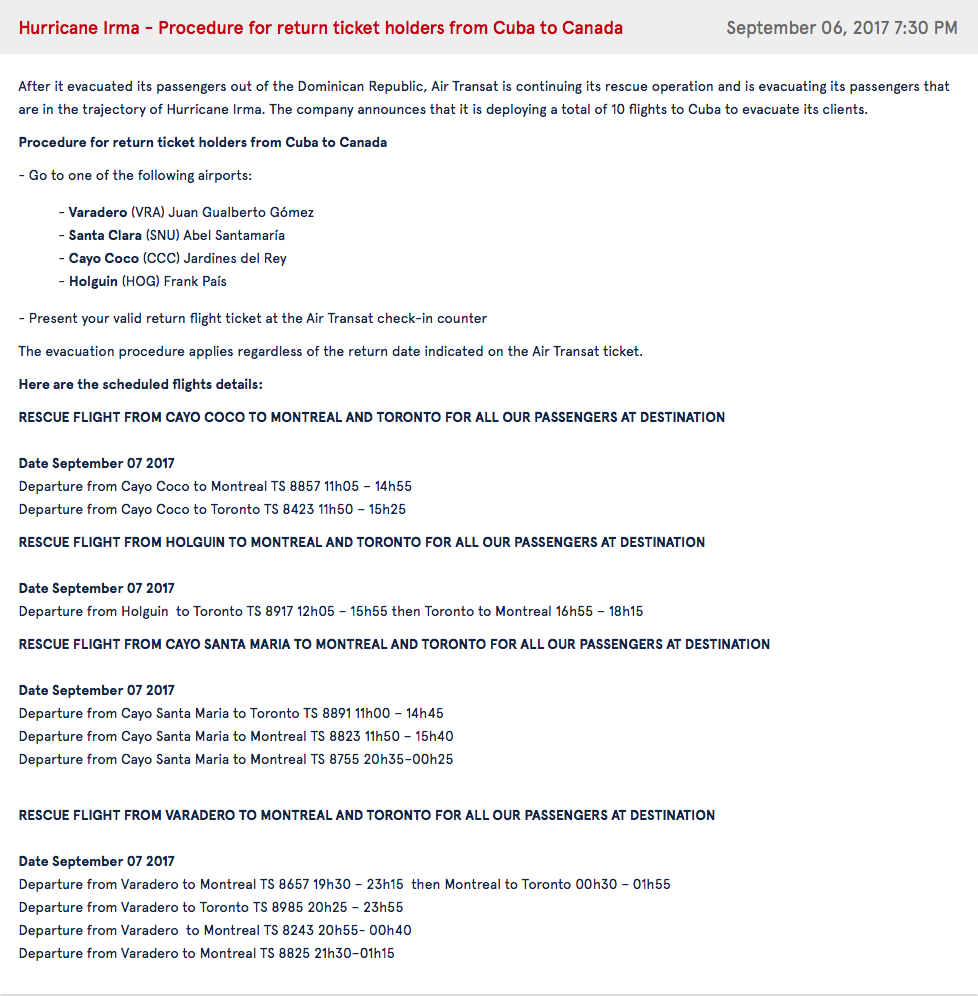 Hurricane Irma - Procedure for return ticket holders from Cuba to Canada

September 06, 2017 7:30 PM

After it evacuated its passengers out of the Dominican Republic, Air Transat is continuing its rescue operation and is evacuating its passengers that are in the trajectory of Hurricane Irma. The company announces that it is deploying a total of 10 flights to Cuba to evacuate its clients.

Procedure for return ticket holders from Cuba to Canada

- Go to one of the following airports:

- Varadero (VRA) Juan Gualberto Gómez
- Santa Clara (SNU) Abel Santamaría
- Cayo Coco (CCC) Jardines del Rey
- Holguin (HOG) Frank País

- Present your valid return flight ticket at the Air Transat check-in counter

The evacuation procedure applies regardless of the return date indicated on the Air Transat ticket.

Here are the scheduled flights details:

RESCUE FLIGHT FROM CAYO COCO TO MONTREAL AND TORONTO FOR ALL OUR PASSENGERS AT DESTINATION

Date September 07 2017
Departure from Cayo Coco to Montreal TS 8857 11h05 – 14h55
Departure from Cayo Coco to Toronto TS 8423 11h50 – 15h25

RESCUE FLIGHT FROM HOLGUIN TO MONTREAL AND TORONTO FOR ALL OUR PASSENGERS AT DESTINATION

Date September 07 2017
Departure from Holguin to Toronto TS 8917 12h05 – 15h55 then Toronto to Montreal 16h55 – 18h15

RESCUE FLIGHT FROM CAYO SANTA MARIA TO MONTREAL AND TORONTO FOR ALL OUR PASSENGERS AT DESTINATION

Date September 07 2017
Departure from Cayo Santa Maria to Toronto TS 8891 11h00 – 14h45
Departure from Cayo Santa Maria to Montreal TS 8823 11h50 – 15h40
Departure from Cayo Santa Maria to Montreal TS 8755 20h35–00h25

RESCUE FLIGHT FROM VARADERO TO MONTREAL AND TORONTO FOR ALL OUR PASSENGERS AT DESTINATION

Date September 07 2017
Departure from Varadero to Montreal TS 8657 19h30 – 23h15 then Montreal to Toronto 00h30 – 01h55
Departure from Varadero to Toronto TS 8985 20h25 – 23h55
Departure from Varadero to Montreal TS 8243 20h55- 00h40
Departure from Varadero to Montreal TS 8825 21h30–01h15